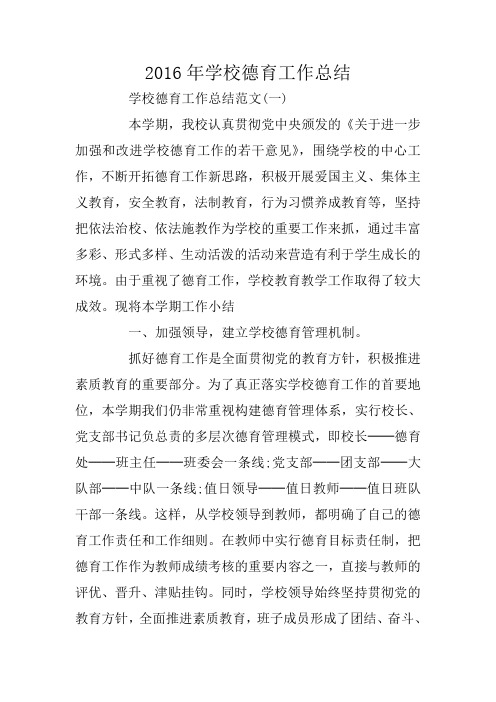 2016年学校德育工作总结

学校德育工作总结范文(一)

本学期，我校认真贯彻党中央颁发的《关于进一步加强和改进学校德育工作的若干意见》，围绕学校的中心工作，不断开拓德育工作新思路，积极开展爱国主义、集体主义教育，安全教育，法制教育，行为习惯养成教育等，坚持把依法治校、依法施教作为学校的重要工作来抓，通过丰富多彩、形式多样、生动活泼的活动来营造有利于学生成长的环境。由于重视了德育工作，学校教育教学工作取得了较大成效。现将本学期工作小结

一、加强领导，建立学校德育管理机制。

抓好德育工作是全面贯彻党的教育方针，积极推进素质教育的重要部分。为了真正落实学校德育工作的首要地位，本学期我们仍非常重视构建德育管理体系，实行校长、党支部书记负总责的多层次德育管理模式，即校长——德育处——班主任——班委会一条线;党支部——团支部——大队部——中队一条线;值日领导——值日教师——值日班队干部一条线。这样，从学校领导到教师，都明确了自己的德育工作责任和工作细则。在教师中实行德育目标责任制，把德育工作作为教师成绩考核的重要内容之一，直接与教师的评优、晋升、津贴挂钩。同时，学校领导始终坚持贯彻党的教育方针，全面推进素质教育，班子成员形成了团结、奋斗、